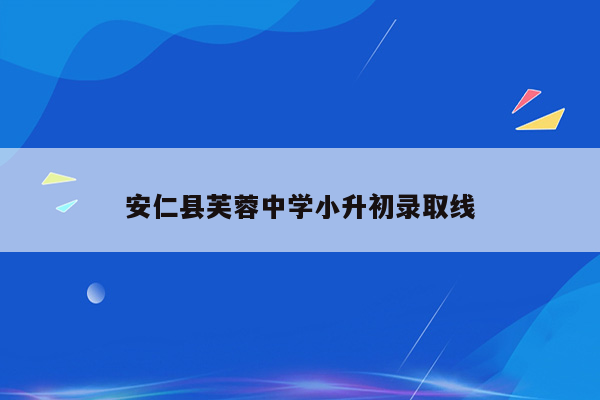 安仁县芙蓉中学小升初录取线